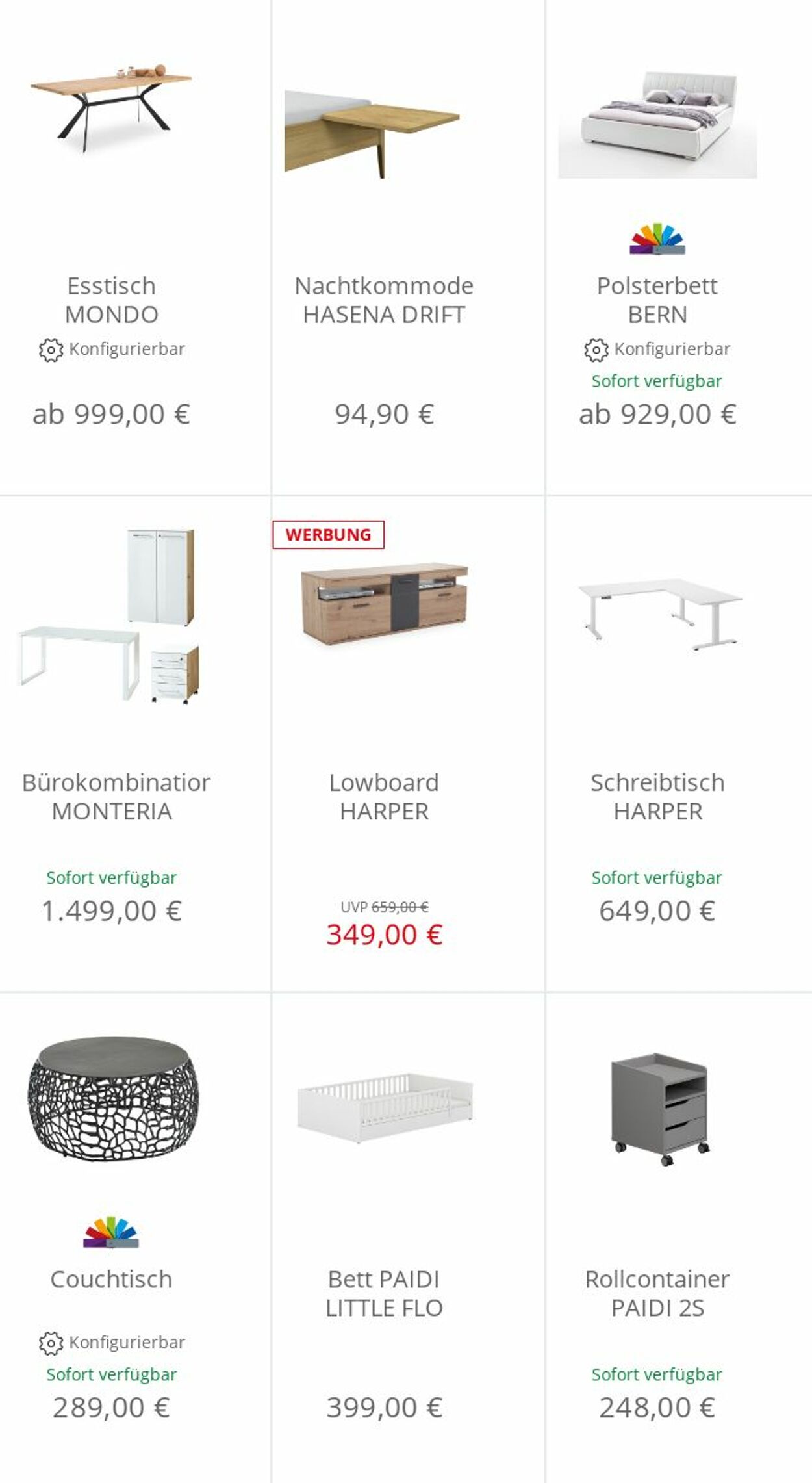 Esstisch MONDO
Konfigurierbar
ab 999,00 €

Nachtkommode HASENA DRIFT
94,90 €

Polsterbett BERN
Konfigurierbar
Sofort verfügbar
ab 929,00 €

Bürokombinatior MONTERIA
Sofort verfügbar
1.499,00 €

WERBUNG
Lowboard HARPER
UVP 659,00 €
349,00 €

Schreibtisch HARPER
Sofort verfügbar
649,00 €

Couchtisch
Konfigurierbar
Sofort verfügbar
289,00 €

Bett PAIDI LITTLE FLO
399,00 €

Rollcontainer PAIDI 2S
Sofort verfügbar
248,00 €